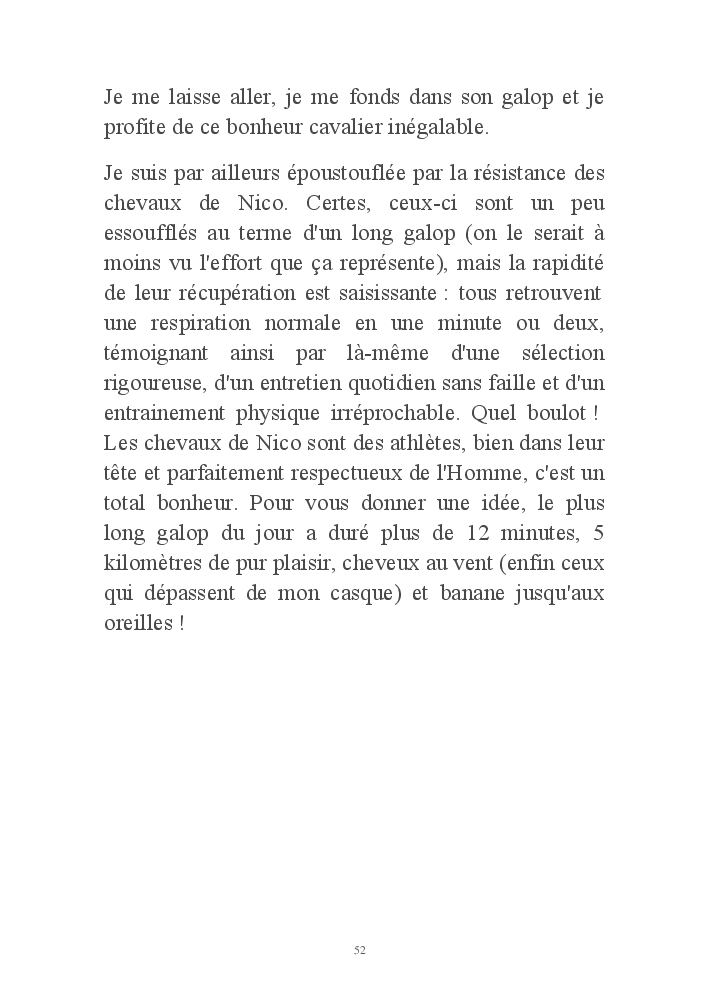 Je me laisse aller, je me fonds dans son galop et je profite de ce bonheur cavalier inégalable.

Je suis par ailleurs époustouflée par la résistance des chevaux de Nico. Certes, ceux-ci sont un peu essoufflés au terme d'un long galop (on le serait à moins vu l'effort que ça représente), mais la rapidité de leur récupération est saisissante : tous retrouvent une respiration normale en une minute ou deux, témoignant ainsi par là-même d'une sélection rigoureuse, d'un entretien quotidien sans faille et d'un entrainement physique irréprochable. Quel boulot ! Les chevaux de Nico sont des athlètes, bien dans leur tête et parfaitement respectueux de l'Homme, c'est un total bonheur. Pour vous donner une idée, le plus long galop du jour a duré plus de 12 minutes, 5 kilomètres de pur plaisir, cheveux au vent (enfin ceux qui dépassent de mon casque) et banane jusqu'aux oreilles !

52